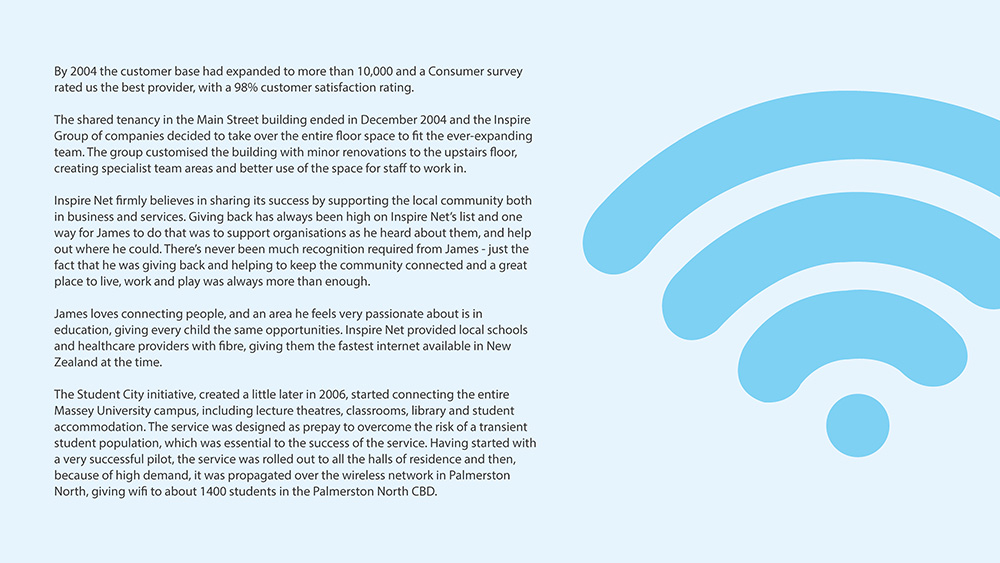 By 2004 the customer base had expanded to more than 10,000 and a Consumer survey rated us the best provider, with a 98% customer satisfaction rating.

The shared tenancy in the Main Street building ended in December 2004 and the Inspire Group of companies decided to take over the entire floor space to fit the ever-expanding team. The group customised the building with minor renovations to the upstairs floor, creating specialist team areas and better use of the space for staff to work in.

Inspire Net firmly believes in sharing its success by supporting the local community both in business and services. Giving back has always been high on Inspire Net's list and one way for James to do that was to support organisations as he heard about them, and help out where he could. There's never been much recognition required from James - just the fact that he was giving back and helping to keep the community connected and a great place to live, work and play was always more than enough.

James loves connecting people, and an area he feels very passionate about is in education, giving every child the same opportunities. Inspire Net provided local schools and healthcare providers with fibre, giving them the fastest internet available in New Zealand at the time.

The Student City initiative, created a little later in 2006, started connecting the entire Massey University campus, including lecture theatres, classrooms, library and student accommodation. The service was designed as prepay to overcome the risk of a transient student population, which was essential to the success of the service. Having started with a very successful pilot, the service was rolled out to all the halls of residence and then, because of high demand, it was propagated over the wireless network in Palmerston North, giving wifi to about 1400 students in the Palmerston North CBD.